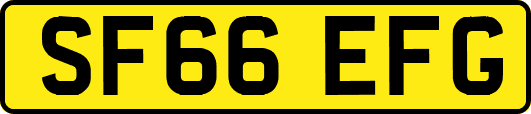 SF66 EFG